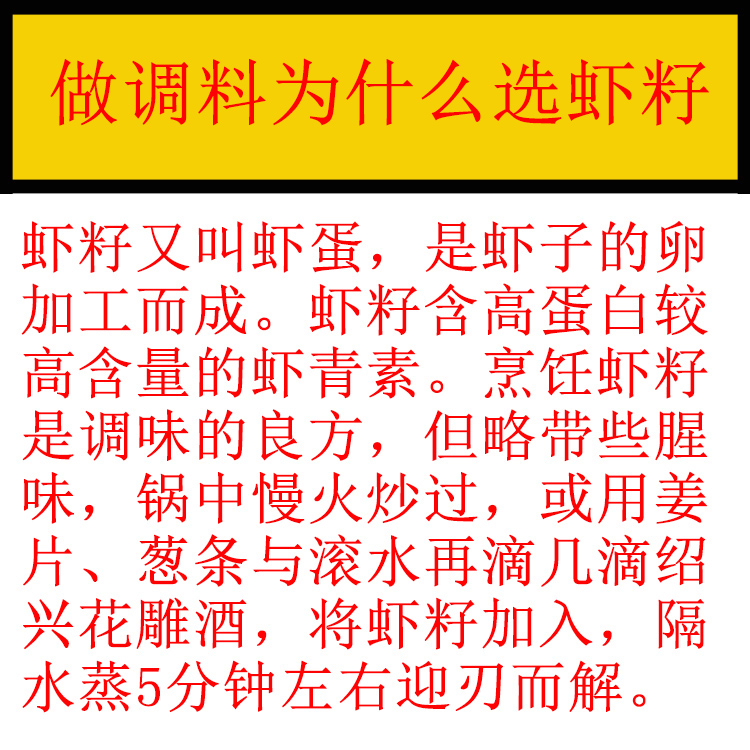 做调料为什么选虾籽

虾籽又叫虾蛋，是虾子的卵加工而成。虾籽含高蛋白较高含量的虾青素。烹饪虾籽是调味的良方，但略带些腥味，锅中慢火炒过，或用姜片、葱条与滚水再滴几滴绍兴花雕酒，将虾籽加入，隔水蒸5分钟左右迎刃而解。